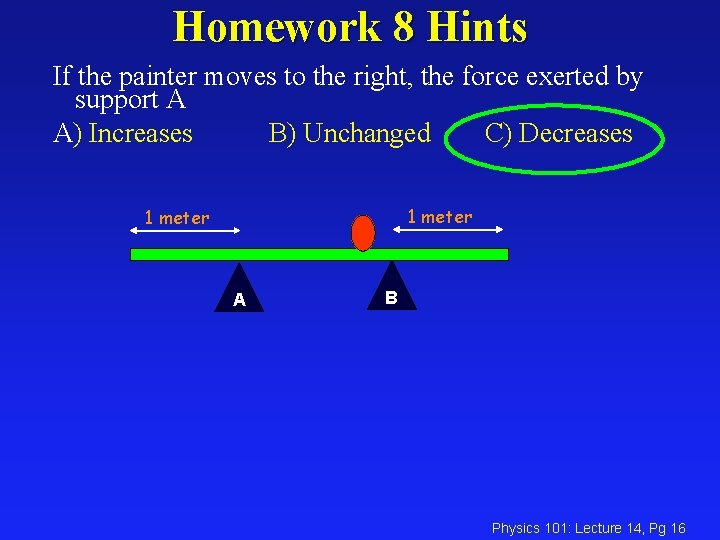 Homework 8 Hints

If the painter moves to the right, the force exerted by support A

A) Increases B) Unchanged C) Decreases

1 meter

1 meter

A

B

Physics 101: Lecture 14, Pg 16